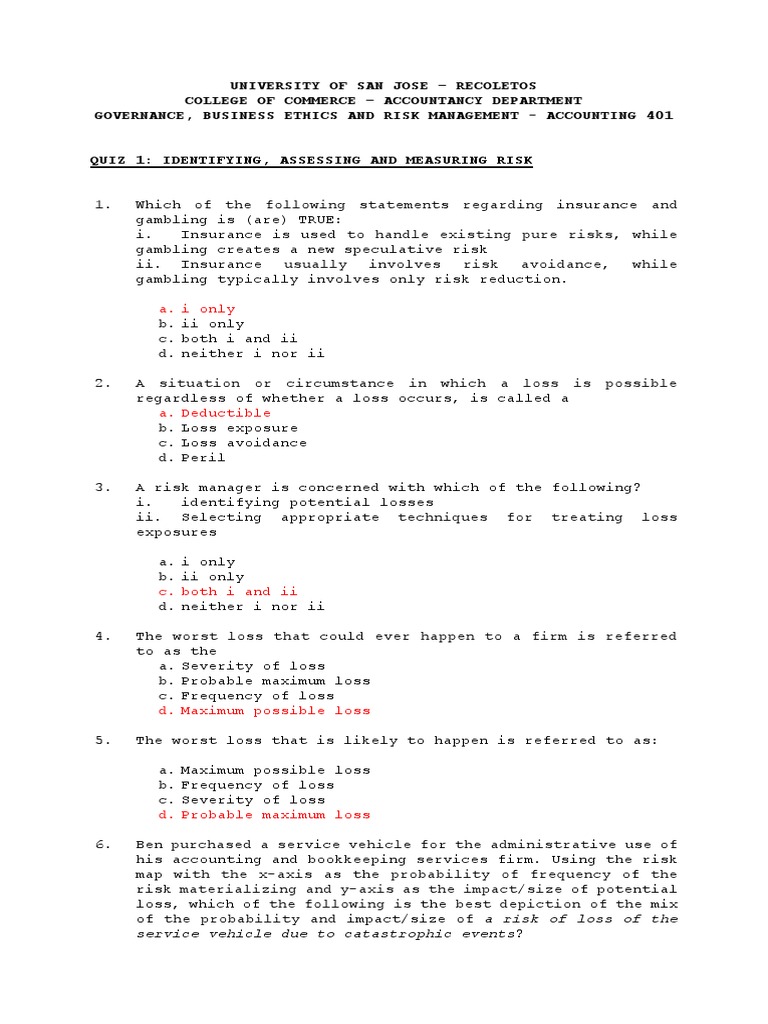 UNIVERSITY OF SAN JOSE – RECOLETOS
COLLEGE OF COMMERCE – ACCOUNTANCY DEPARTMENT
GOVERNANCE, BUSINESS ETHICS AND RISK MANAGEMENT - ACCOUNTING 401

QUIZ 1: IDENTIFYING, ASSESSING AND MEASURING RISK

1. Which of the following statements regarding insurance and gambling is (are) TRUE:
i. Insurance is used to handle existing pure risks, while gambling creates a new speculative risk
ii. Insurance usually involves risk avoidance, while gambling typically involves only risk reduction.

a. i only
b. ii only
c. both i and ii
d. neither i nor ii

2. A situation or circumstance in which a loss is possible regardless of whether a loss occurs, is called a
a. Deductible
b. Loss exposure
c. Loss avoidance
d. Peril

3. A risk manager is concerned with which of the following?
i. identifying potential losses
ii. Selecting appropriate techniques for treating loss exposures

a. i only
b. ii only
c. both i and ii
d. neither i nor ii

4. The worst loss that could ever happen to a firm is referred to as the
a. Severity of loss
b. Probable maximum loss
c. Frequency of loss
d. Maximum possible loss

5. The worst loss that is likely to happen is referred to as:

a. Maximum possible loss
b. Frequency of loss
c. Severity of loss
d. Probable maximum loss

6. Ben purchased a service vehicle for the administrative use of his accounting and bookkeeping services firm. Using the risk map with the x-axis as the probability of frequency of the risk materializing and y-axis as the impact/size of potential loss, which of the following is the best depiction of the mix of the probability and impact/size of a risk of loss of the service vehicle due to catastrophic events?